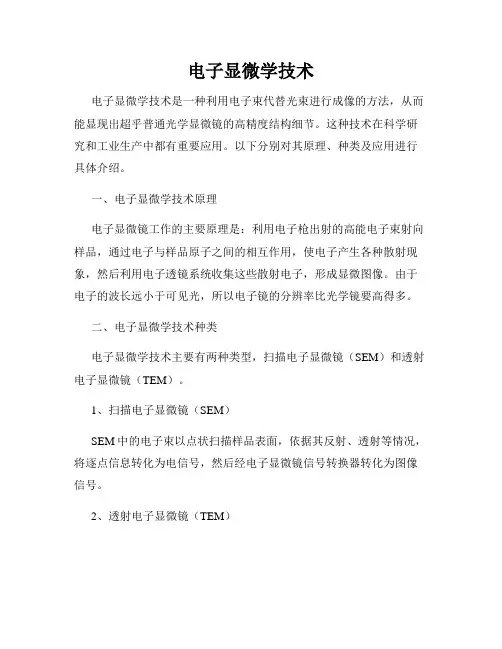 电子显微学技术

电子显微学技术是一种利用电子束代替光束进行成像的方法，从而能显现出超乎普通光学显微镜的高精度结构细节。这种技术在科学研究和工业生产中都有重要应用。以下分别对其原理、种类及应用进行具体介绍。

一、电子显微学技术原理

电子显微镜工作的主要原理是：利用电子枪出射的高能电子束射向样品，通过电子与样品原子之间的相互作用，使电子产生各种散射现象，然后利用电子透镜系统收集这些散射电子，形成显微图像。由于电子的波长远小于可见光，所以电子镜的分辨率比光学镜要高得多。

二、电子显微学技术种类

电子显微学技术主要有两种类型，扫描电子显微镜（SEM）和透射电子显微镜（TEM）。

1、扫描电子显微镜（SEM）

SEM 中的电子束以点状扫描样品表面，依据其反射、透射等情况，将逐点信息转化为电信号，然后经电子显微镜信号转换器转化为图像信号。

2、透射电子显微镜（TEM）